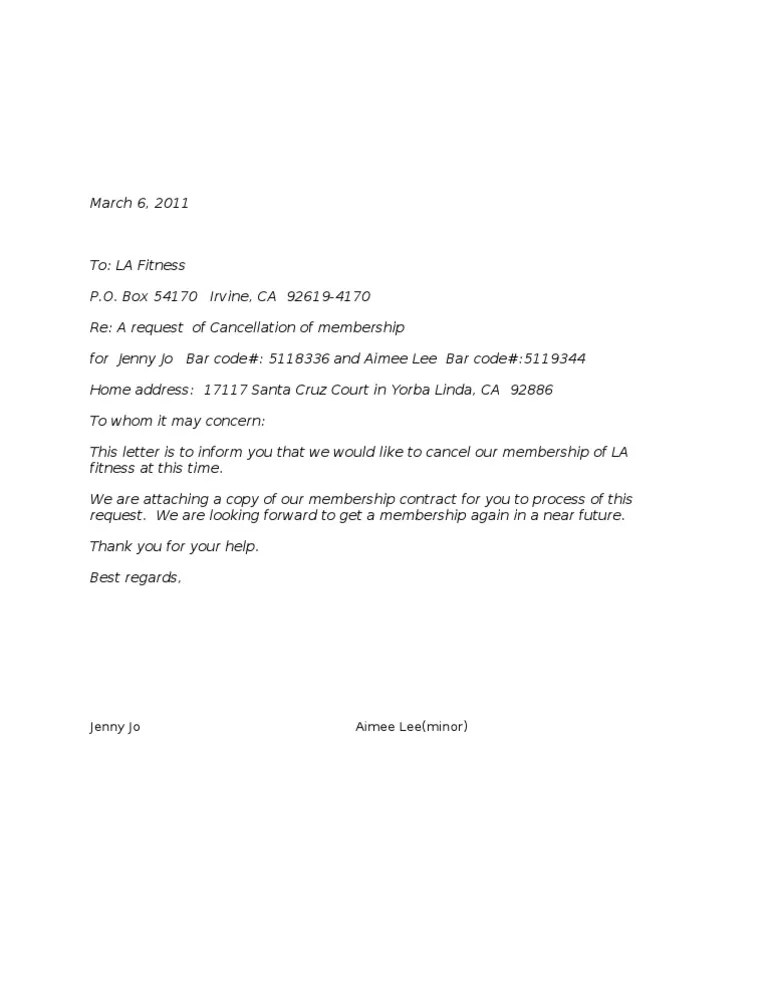 March 6, 2011

To: LA Fitness

P.O. Box 54170 Irvine, CA 92619-4170

Re: A request of Cancellation of membership

for Jenny Jo Bar code#: 5118336 and Aimee Lee Bar code#:5119344

Home address: 17117 Santa Cruz Court in Yorba Linda, CA 92886

To whom it may concern:

This letter is to inform you that we would like to cancel our membership of LA fitness at this time.

We are attaching a copy of our membership contract for you to process of this request. We are looking forward to get a membership again in a near future.

Thank you for your help.

Best regards,

Jenny Jo

Aimee Lee(minor)